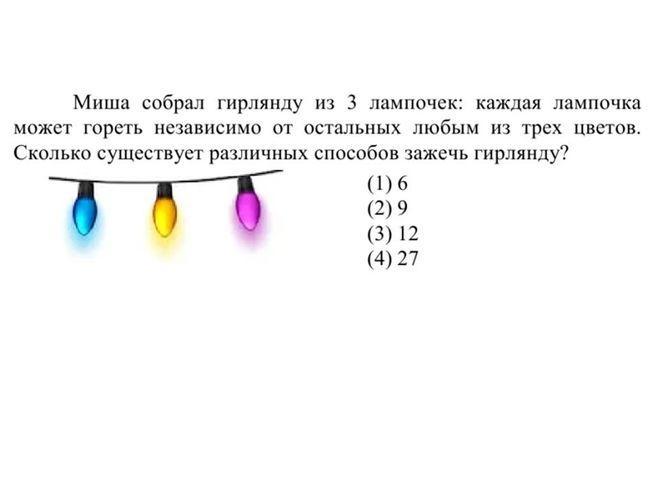 Миша собрал гирлянду из 3 лампочек: каждая лампочка может гореть независимо от остальных любым из трех цветов. Сколько существует различных способов зажечь гирлянду?

(1) 6
(2) 9
(3) 12
(4) 27